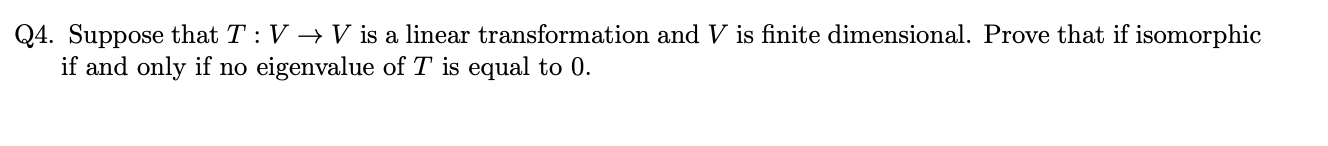 Q4. Suppose that $T : V \to V$ is a linear transformation and $V$ is finite dimensional. Prove that if isomorphic if and only if no eigenvalue of $T$ is equal to 0.